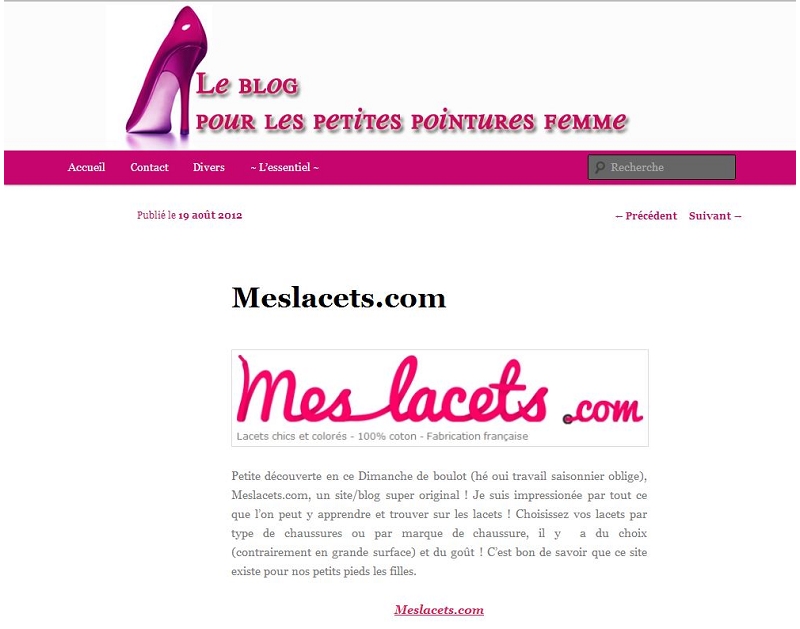 Le blog
pour les petites pointures femme

Accueil Contact Divers ~ L'essentiel ~

Recherche

Publié le 19 août 2012

← Précédent Suivant →

Meslacets.com

Mes lacets .com
Lacets chics et colorés - 100% coton - Fabrication française

Petite découverte en ce Dimanche de boulot (hé oui travail saisonnier oblige), Meslacets.com, un site/blog super original ! Je suis impressionée par tout ce que l'on peut y apprendre et trouver sur les lacets ! Choisissez vos lacets par type de chaussures ou par marque de chaussure, il y a du choix (contrairement en grande surface) et du goût ! C'est bon de savoir que ce site existe pour nos petits pieds les filles.

Meslacets.com